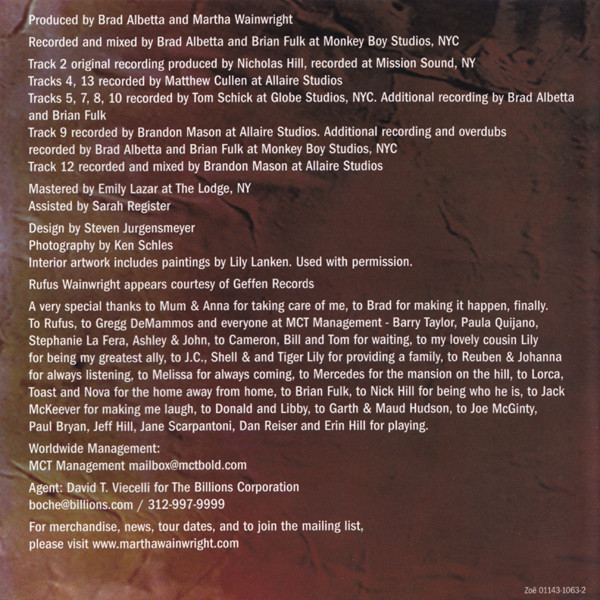 Produced by Brad Albetta and Martha Wainwright

Recorded and mixed by Brad Albetta and Brian Fulk at Monkey Boy Studios, NYC

Track 2 original recording produced by Nicholas Hill, recorded at Mission Sound, NY
Tracks 4, 13 recorded by Matthew Cullen at Allaire Studios
Tracks 5, 7, 8, 10 recorded by Tom Schick at Globe Studios, NYC. Additional recording by Brad Albetta and Brian Fulk
Track 9 recorded by Brandon Mason at Allaire Studios. Additional recording and overdubs recorded by Brad Albetta and Brian Fulk at Monkey Boy Studios, NYC
Track 12 recorded and mixed by Brandon Mason at Allaire Studios

Mastered by Emily Lazar at The Lodge, NY
Assisted by Sarah Register

Design by Steven Jurgensmeyer
Photography by Ken Schles
Interior artwork includes paintings by Lily Lanken. Used with permission.

Rufus Wainwright appears courtesy of Geffen Records

A very special thanks to Mum & Anna for taking care of me, to Brad for making it happen, finally. To Rufus, to Gregg DeMammos and everyone at MCT Management - Barry Taylor, Paula Quijano, Stephanie La Fera, Ashley & John, to Cameron, Bill and Tom for waiting, to my lovely cousin Lily for being my greatest ally, to J.C., Shell & and Tiger Lily for providing a family, to Reuben & Johanna for always listening, to Melissa for always coming, to Mercedes for the mansion on the hill, to Lorca, Toast and Nova for the home away from home, to Brian Fulk, to Nick Hill for being who he is, to Jack McKeever for making me laugh, to Donald and Libby, to Garth & Maud Hudson, to Joe McGinty, Paul Bryan, Jeff Hill, Jane Scarpantoni, Dan Reiser and Erin Hill for playing.

Worldwide Management:
MCT Management mailbox@mctbold.com

Agent: David T. Viecelli for The Billions Corporation
boche@billions.com / 312-997-9999

For merchandise, news, tour dates, and to join the mailing list, please visit www.marthawainwright.com

Zoë 01143-1063-2